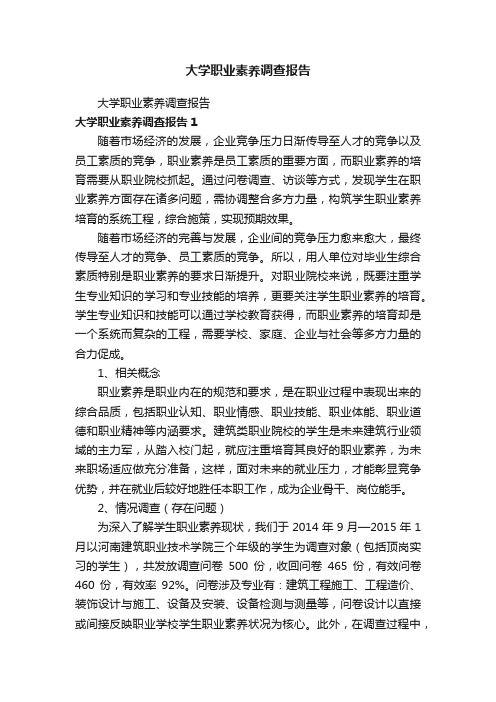 大学职业素养调查报告

大学职业素养调查报告

大学职业素养调查报告 1

随着市场经济的发展，企业竞争压力日渐传导至人才的竞争以及员工素质的竞争，职业素养是员工素质的重要方面，而职业素养的培育需要从职业院校抓起。通过问卷调查、访谈等方式，发现学生在职业素养方面存在诸多问题，需协调整合多方力量，构筑学生职业素养培育的系统工程，综合施策，实现预期效果。

随着市场经济的完善与发展，企业间的竞争压力愈来愈大，最终传导至人才的竞争、员工素质的竞争。所以，用人单位对毕业生综合素质特别是职业素养的要求日渐提升。对职业院校来说，既要注重学生专业知识的学习和专业技能的培养，更要关注学生职业素养的培育。学生专业知识和技能可以通过学校教育获得，而职业素养的培育却是一个系统而复杂的工程，需要学校、家庭、企业与社会等多方力量的合力促成。

1、相关概念

职业素养是职业内在的规范和要求，是在职业过程中表现出来的综合品质，包括职业认知、职业情感、职业技能、职业体能、职业道德和职业精神等内涵要求。建筑类职业院校的学生是未来建筑行业领域的主力军，从踏入校门起，就应注重培育其良好的职业素养，为未来职场适应做充分准备，这样，面对未来的就业压力，才能彰显竞争优势，并在就业后较好地胜任本职工作，成为企业骨干、岗位能手。

2、情况调查（存在问题）

为深入了解学生职业素养现状，我们于 2014 年 9 月—2015 年 1 月以河南建筑职业技术学院三个年级的学生为调查对象（包括顶岗实习的学生），共发放调查问卷 500 份，收回问卷 465 份，有效问卷 460 份，有效率 92%。问卷涉及专业有：建筑工程施工、工程造价、装饰设计与施工、设备及安装、设备检测与测量等，问卷设计以直接或间接反映职业学校学生职业素养状况为核心。此外，在调查过程中，